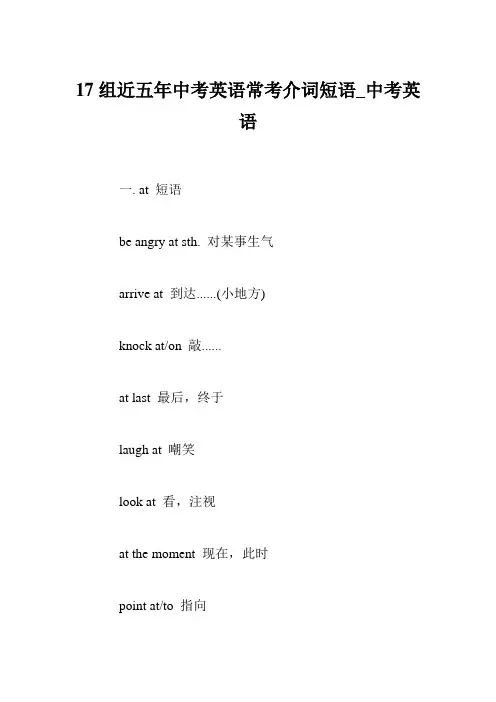 17 组近五年中考英语常考介词短语_中考英语

一. at 短语

be angry at sth. 对某事生气

arrive at 到达......(小地方)

knock at/on 敲......

at last 最后，终于

laugh at 嘲笑

look at 看，注视

at the moment 现在，此时

point at/to 指向